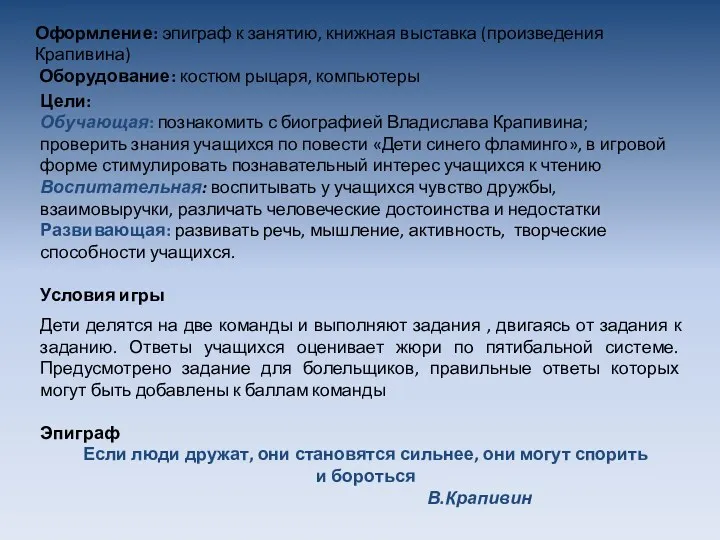 Оформление: эпиграф к занятию, книжная выставка (произведения Крапивина)
Оборудование: костюм рыцаря, компьютеры

Цели:
Обучающая: познакомить с биографией Владислава Крапивина; проверить знания учащихся по повести «Дети синего фламинго», в игровой форме стимулировать познавательный интерес учащихся к чтению
Воспитательная: воспитывать у учащихся чувство дружбы, взаимовыручки, различать человеческие достоинства и недостатки
Развивающая: развивать речь, мышление, активность, творческие способности учащихся.

Условия игры

Дети делятся на две команды и выполняют задания , двигаясь от задания к заданию. Ответы учащихся оценивает жюри по пятибальной системе. Предусмотрено задание для болельщиков, правильные ответы которых могут быть добавлены к баллам команды

Эпиграф
Если люди дружат, они становятся сильнее, они могут спорить и бороться
В.Крапивин